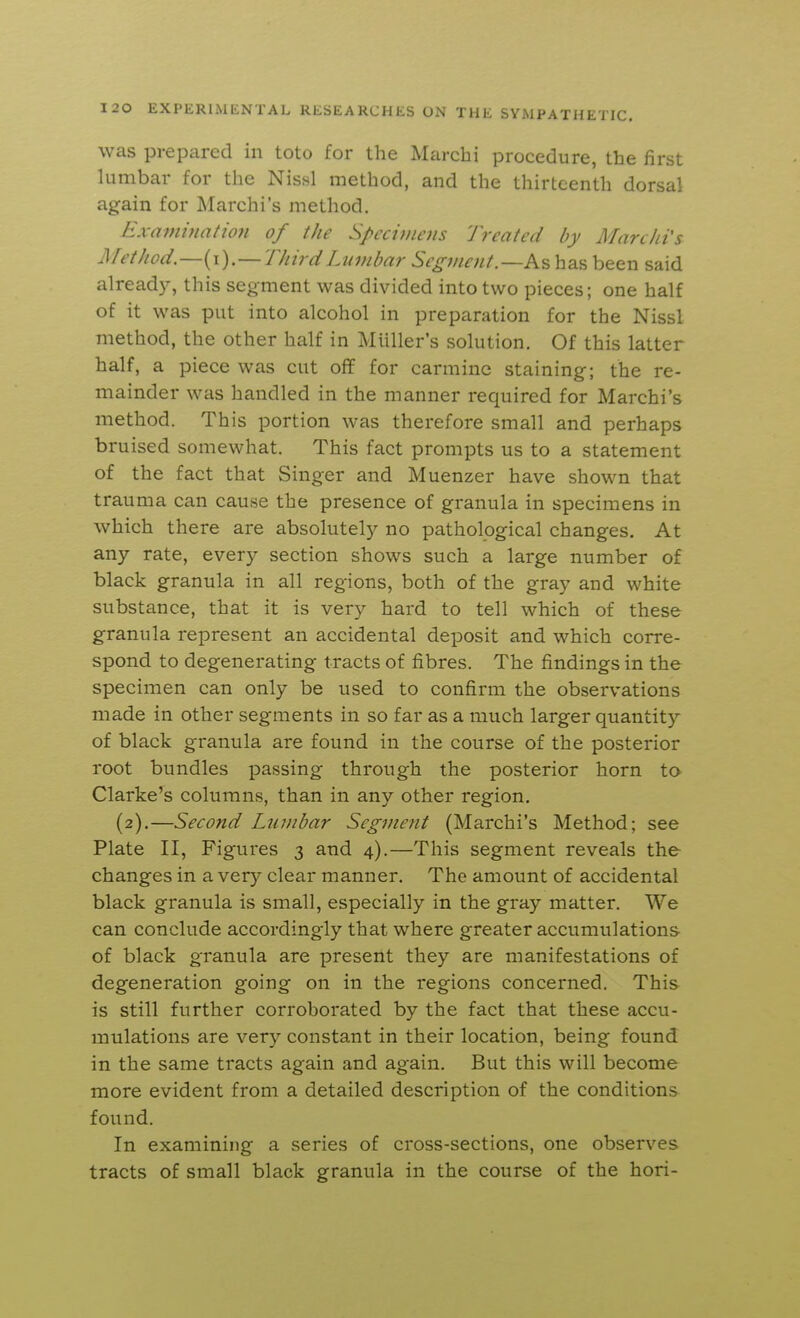 120 EXPERIMENTAL RESEARCHES ON THE SYMPATHETIC.

was prepared in toto for the Marchi procedure, the first lumbar for the Nissl method, and the thirteenth dorsal again for Marchi's method.

Examination of the Specimens Treated by Marchi's Method.—(1).—Third Lumbar Segment.—As has been said already, this segment was divided into two pieces; one half of it was put into alcohol in preparation for the Nissl method, the other half in Müller's solution. Of this latter half, a piece was cut off for carmine staining; the remainder was handled in the manner required for Marchi's method. This portion was therefore small and perhaps bruised somewhat. This fact prompts us to a statement of the fact that Singer and Muenzer have shown that trauma can cause the presence of granula in specimens in which there are absolutely no pathological changes. At any rate, every section shows such a large number of black granula in all regions, both of the gray and white substance, that it is very hard to tell which of these granula represent an accidental deposit and which correspond to degenerating tracts of fibres. The findings in the specimen can only be used to confirm the observations made in other segments in so far as a much larger quantity of black granula are found in the course of the posterior root bundles passing through the posterior horn to Clarke's columns, than in any other region.

(2).—Second Lumbar Segment (Marchi's Method; see Plate II, Figures 3 and 4).—This segment reveals the changes in a very clear manner. The amount of accidental black granula is small, especially in the gray matter. We can conclude accordingly that where greater accumulations of black granula are present they are manifestations of degeneration going on in the regions concerned. This is still further corroborated by the fact that these accumulations are very constant in their location, being found in the same tracts again and again. But this will become more evident from a detailed description of the conditions found.

In examining a series of cross-sections, one observes tracts of small black granula in the course of the hori-